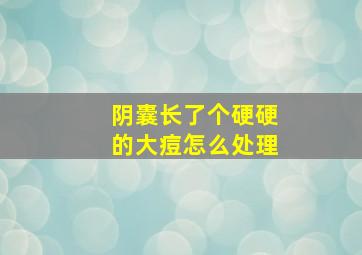 阴囊长了个硬硬的大痘怎么处理